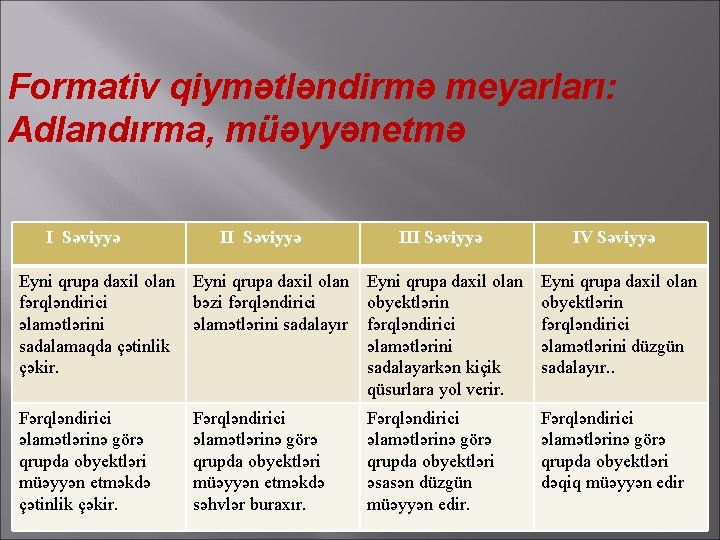 Formativ qiymətləndirmə meyarları: Adlandırma, müəyyənetmə

| I Səviyyə | II Səviyyə | III Səviyyə | IV Səviyyə |
|---|---|---|---|
| Eyni qrupa daxil olan fərqləndirici əlamətlərini sadalamaqda çətinlik çəkir. | Eyni qrupa daxil olan bəzi fərqləndirici əlamətlərini sadalayır | Eyni qrupa daxil olan obyektlərin fərqləndirici əlamətlərini sadalayarkən kiçik qüsurlara yol verir. | Eyni qrupa daxil olan obyektlərin fərqləndirici əlamətlərini düzgün sadalayır.. |
| Fərqləndirici əlamətlərinə görə qrupda obyektləri müəyyən etməkdə çətinlik çəkir. | Fərqləndirici əlamətlərinə görə qrupda obyektləri müəyyən etməkdə səhvlər buraxır. | Fərqləndirici əlamətlərinə görə qrupda obyektləri əsasən düzgün müəyyən edir. | Fərqləndirici əlamətlərinə görə qrupda obyektləri dəqiq müəyyən edir |